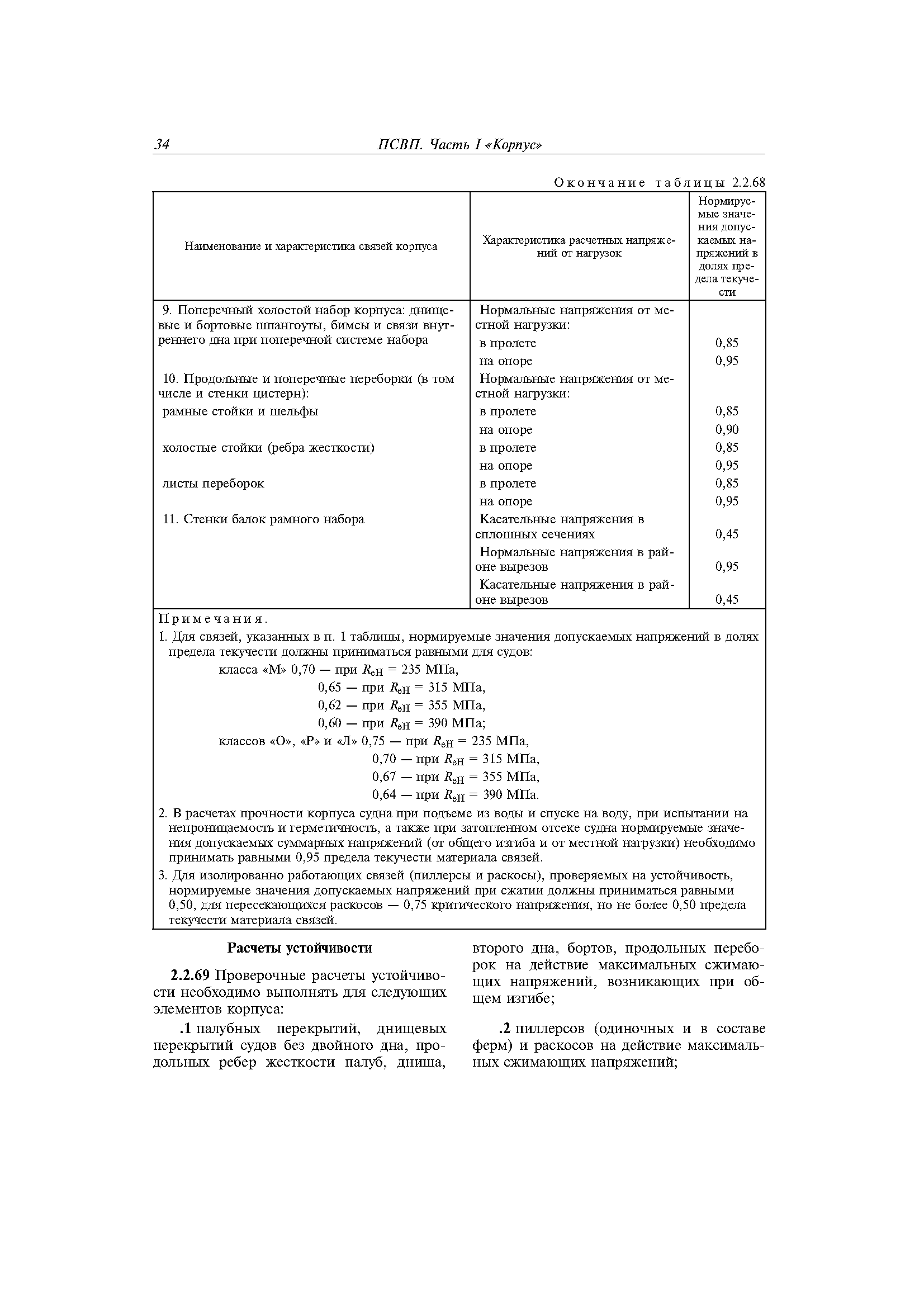 34 ПСВП. Часть I «Корпус»

Окончание таблицы 2.2.68

| Наименование и характеристика связей корпуса | Характеристика расчетных напряжений от нагрузок | Нормируемые значения допускаемых напряжений в долях предела текучести |
|---|---|---|
| 9. Поперечный холостой набор корпуса: днищевые и бортовые шпангоуты, бимсы и связи внутреннего дна при поперечной системе набора | Нормальные напряжения от местной нагрузки: | |
| | в пролете | 0,85 |
| | на опоре | 0,95 |
| 10. Продольные и поперечные переборки (в том числе и стенки цистерн): | Нормальные напряжения от местной нагрузки: | |
| рамные стойки и шельфы | в пролете | 0,85 |
| | на опоре | 0,90 |
| холостые стойки (ребра жесткости) | в пролете | 0,85 |
| | на опоре | 0,95 |
| листы переборок | в пролете | 0,85 |
| | на опоре | 0,95 |
| 11. Стенки балок рамного набора | Касательные напряжения в сплошных сечениях | 0,45 |
| | Нормальные напряжения в районе вырезов | 0,95 |
| | Касательные напряжения в районе вырезов | 0,45 |

Примечания.
1. Для связей, указанных в п. 1 таблицы, нормируемые значения допускаемых напряжений в долях предела текучести должны приниматься равными для судов:
класса «М» 0,70 — при $R_{eH}$ = 235 МПа,
0,65 — при $R_{eH}$ = 315 МПа,
0,62 — при $R_{eH}$ = 355 МПа,
0,60 — при $R_{eH}$ = 390 МПа;
классов «О», «Р» и «Л» 0,75 — при $R_{eH}$ = 235 МПа,
0,70 — при $R_{eH}$ = 315 МПа,
0,67 — при $R_{eH}$ = 355 МПа,
0,64 — при $R_{eH}$ = 390 МПа.
2. В расчетах прочности корпуса судна при подъеме из воды и спуске на воду, при испытании на непроницаемость и герметичность, а также при затопленном отсеке судна нормируемые значения допускаемых суммарных напряжений (от общего изгиба и от местной нагрузки) необходимо принимать равными 0,95 предела текучести материала связей.
3. Для изолированно работающих связей (пиллерсы и раскосы), проверяемых на устойчивость, нормируемые значения допускаемых напряжений при сжатии должны приниматься равными 0,50, для пересекающихся раскосов — 0,75 критического напряжения, но не более 0,50 предела текучести материала связей.

Расчеты устойчивости

2.2.69 Проверочные расчеты устойчивости необходимо выполнять для следующих элементов корпуса:

.1 палубных перекрытий, днищевых перекрытий судов без двойного дна, продольных ребер жесткости палуб, днища, второго дна, бортов, продольных переборок на действие максимальных сжимающих напряжений, возникающих при общем изгибе;

.2 пиллерсов (одиночных и в составе ферм) и раскосов на действие максимальных сжимающих напряжений;